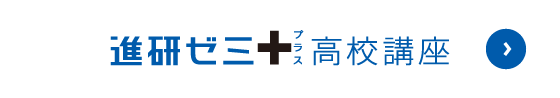 進研ゼミ＋プラス 高校講座